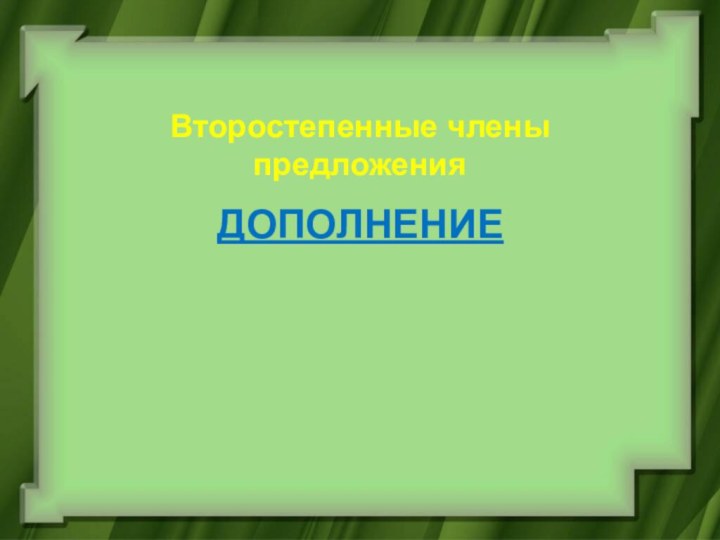 Второстепенные члены предложения

ДОПОЛНЕНИЕ